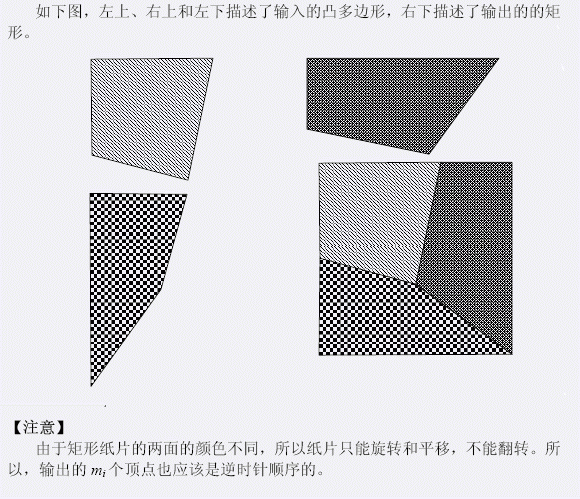 如下图，左上、右上和左下描述了输入的凸多边形，右下描述了输出的的矩形。

【注意】

由于矩形纸片的两面的颜色不同，所以纸片只能旋转和平移，不能翻转。所以，输出的$m_i$个顶点也应该是逆时针顺序的。